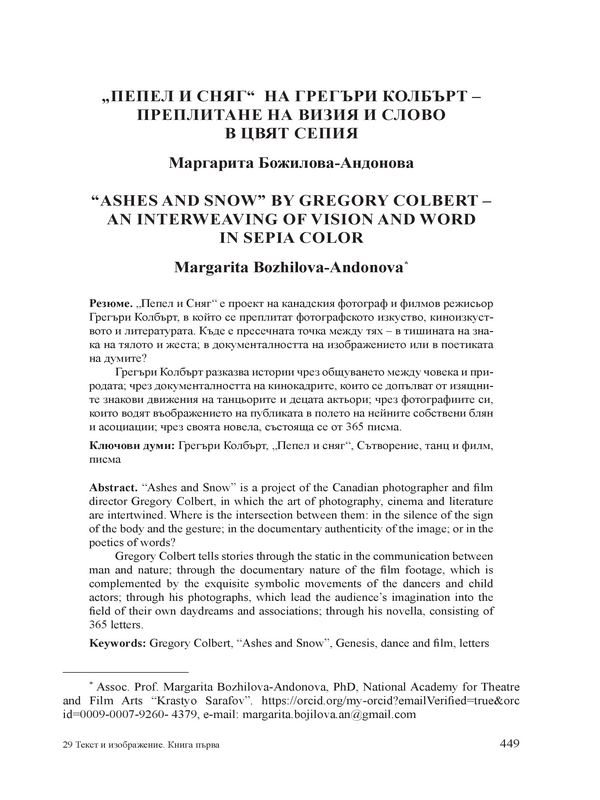 „ПЕПЕЛ И СНЯГ“ НА ГРЕГЪРИ КОЛБЪРТ – ПРЕПЛИТАНЕ НА ВИЗИЯ И СЛОВО В ЦВЯТ СЕПИЯ

Маргарита Божилова-Андонова

“ASHES AND SNOW” BY GREGORY COLBERT – AN INTERWEAVING OF VISION AND WORD IN SEPIA COLOR

Margarita Bozhilova-Andonova*

Резюме. „Пепел и Сняг“ е проект на канадския фотограф и филмов режисьор Грегъри Колбърт, в който се преплитат фотографското изкуство, киноизкуството и литературата. Къде е пресечната точка между тях – в тишината на знака на тялото и жеста; в документалността на изображението или в поетиката на думите?

Грегъри Колбърт разказва истории чрез общуването между човека и природата; чрез документалността на кинокадрите, които се допълват от изящните знакови движения на танцьорите и децата актьори; чрез фотографиите си, които водят въображението на публиката в полето на нейните собствени блян и асоциации; чрез своята новела, състояща се от 365 писма.

Ключови думи: Грегъри Колбърт, „Пепел и сняг“, Сътворение, танц и филм, писма

Abstract. “Ashes and Snow” is a project of the Canadian photographer and film director Gregory Colbert, in which the art of photography, cinema and literature are intertwined. Where is the intersection between them: in the silence of the sign of the body and the gesture; in the documentary authenticity of the image; or in the poetics of words?

Gregory Colbert tells stories through the static in the communication between man and nature; through the documentary nature of the film footage, which is complemented by the exquisite symbolic movements of the dancers and child actors; through his photographs, which lead the audience’s imagination into the field of their own daydreams and associations; through his novella, consisting of 365 letters.

Keywords: Gregory Colbert, “Ashes and Snow”, Genesis, dance and film, letters

* Assoc. Prof. Margarita Bozhilova-Andonova, PhD, National Academy for Theatre and Film Arts “Krastyo Sarafov”. https://orcid.org/my-orcid?emailVerified=true&orcid=0009-0007-9260- 4379, e-mail: margarita.bojilova.an@gmail.com

29 Текст и изображение. Книга първа

449